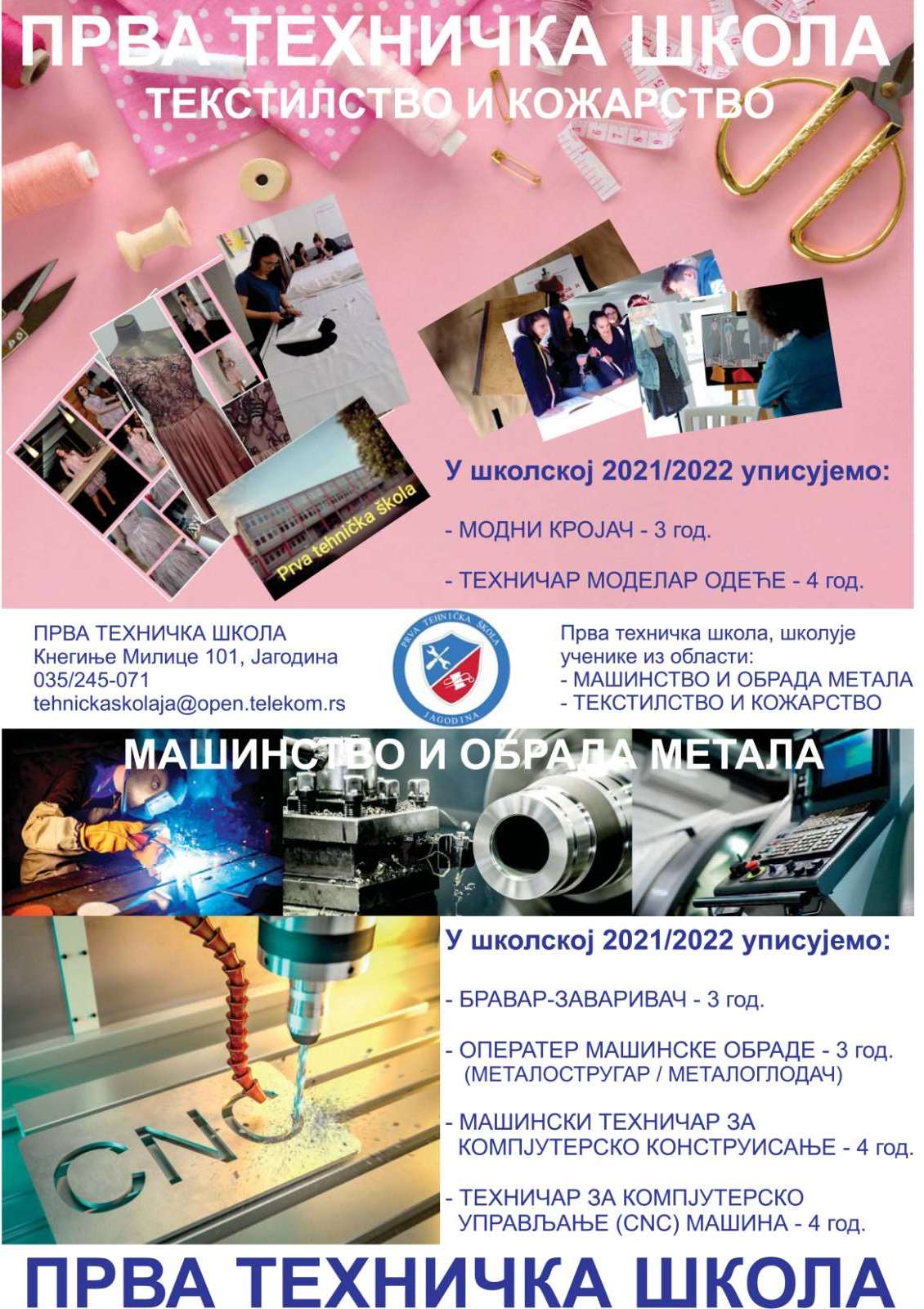 ПРВА ТЕХНИЧКА ШКОЛА
ТЕКСТИЛСТВО И КОЖАРСТВО

Prva tehnička škola

У школској 2021/2022 уписујемо:

- МОДНИ КРОЈАЧ - 3 год.

- ТЕХНИЧАР МОДЕЛАР ОДЕЋЕ - 4 год.

ПРВА ТЕХНИЧКА ШКОЛА
Кнегиње Милице 101, Јагодина
035/245-071
tehnickaskolaja@open.telekom.rs

PRVA TEHNIČKA ŠKOLA
JAGODINA

Прва техничка школа, школује ученике из области:
- МАШИНСТВО И ОБРАДА МЕТАЛА
- ТЕКСТИЛСТВО И КОЖАРСТВО

МАШИНСТВО И ОБРАДА МЕТАЛА

CNC

У школској 2021/2022 уписујемо:

- БРАВАР-ЗАВАРИВАЧ - 3 год.

- ОПЕРАТЕР МАШИНСКЕ ОБРАДЕ - 3 год. (МЕТАЛОСТРУГАР / МЕТАЛОГЛОДАЧ)

- МАШИНСКИ ТЕХНИЧАР ЗА КОМПЈУТЕРСКО КОНСТРУИСАЊЕ - 4 год.

- ТЕХНИЧАР ЗА КОМПЈУТЕРСКО УПРАВЉАЊЕ (CNC) МАШИНА - 4 год.

ПРВА ТЕХНИЧКА ШКОЛА